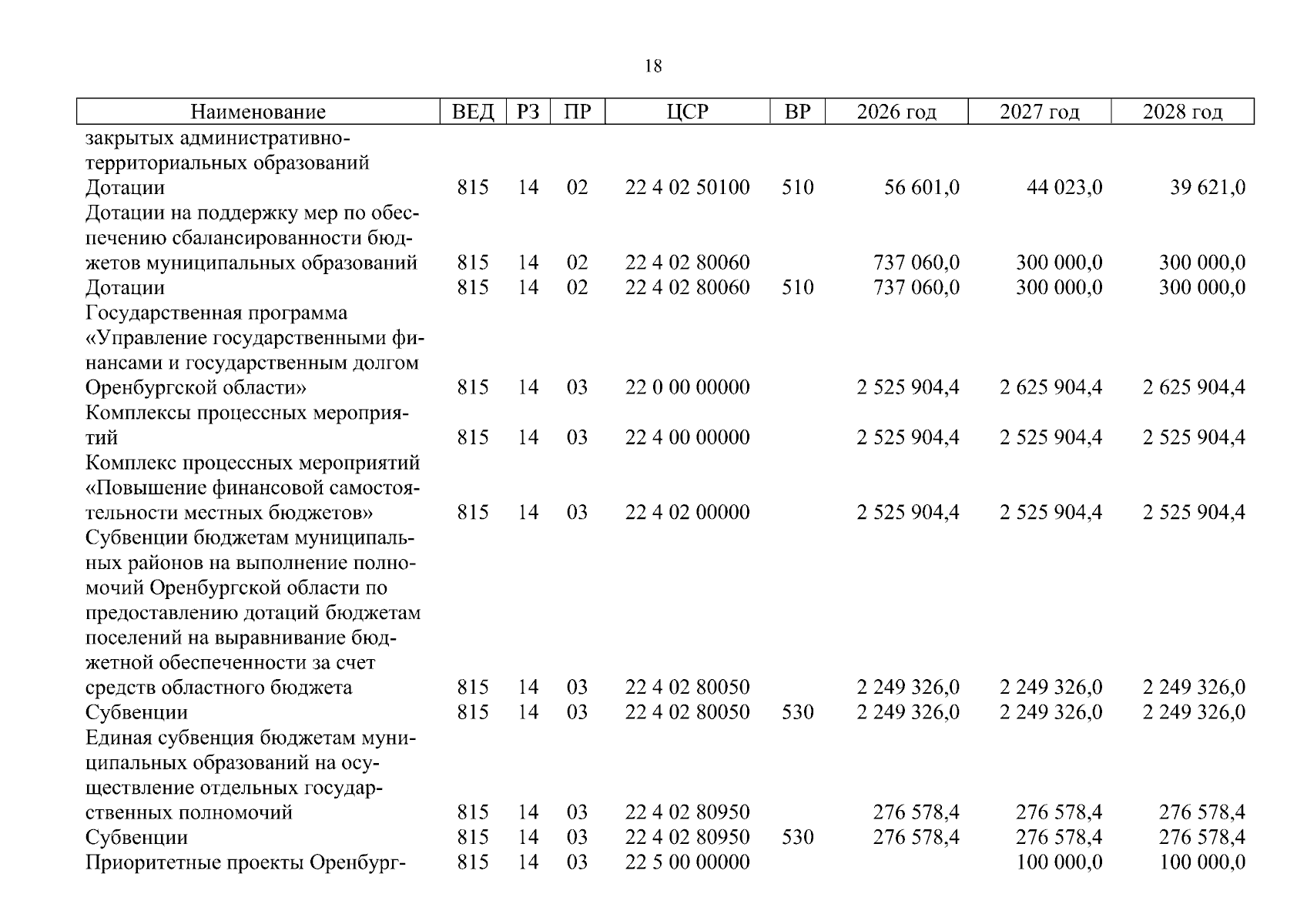 18

| Наименование | ВЕД | РЗ | ПР | ЦСР | ВР | 2026 год | 2027 год | 2028 год |
|---|---|---|---|---|---|---|---|---|
| закрытых административно-территориальных образований | | | | | | | | |
| Дотации | 815 | 14 | 02 | 22 4 02 50100 | 510 | 56 601,0 | 44 023,0 | 39 621,0 |
| Дотации на поддержку мер по обеспечению сбалансированности бюджетов муниципальных образований | 815 | 14 | 02 | 22 4 02 80060 | | 737 060,0 | 300 000,0 | 300 000,0 |
| Дотации | 815 | 14 | 02 | 22 4 02 80060 | 510 | 737 060,0 | 300 000,0 | 300 000,0 |
| Государственная программа «Управление государственными финансами и государственным долгом Оренбургской области» | 815 | 14 | 03 | 22 0 00 00000 | | 2 525 904,4 | 2 625 904,4 | 2 625 904,4 |
| Комплексы процессных мероприятий | 815 | 14 | 03 | 22 4 00 00000 | | 2 525 904,4 | 2 525 904,4 | 2 525 904,4 |
| Комплекс процессных мероприятий «Повышение финансовой самостоятельности местных бюджетов» | 815 | 14 | 03 | 22 4 02 00000 | | 2 525 904,4 | 2 525 904,4 | 2 525 904,4 |
| Субвенции бюджетам муниципальных районов на выполнение полномочий Оренбургской области по предоставлению дотаций бюджетам поселений на выравнивание бюджетной обеспеченности за счет средств областного бюджета | 815 | 14 | 03 | 22 4 02 80050 | | 2 249 326,0 | 2 249 326,0 | 2 249 326,0 |
| Субвенции | 815 | 14 | 03 | 22 4 02 80050 | 530 | 2 249 326,0 | 2 249 326,0 | 2 249 326,0 |
| Единая субвенция бюджетам муниципальных образований на осуществление отдельных государственных полномочий | 815 | 14 | 03 | 22 4 02 80950 | | 276 578,4 | 276 578,4 | 276 578,4 |
| Субвенции | 815 | 14 | 03 | 22 4 02 80950 | 530 | 276 578,4 | 276 578,4 | 276 578,4 |
| Приоритетные проекты Оренбург- | 815 | 14 | 03 | 22 5 00 00000 | | | 100 000,0 | 100 000,0 |